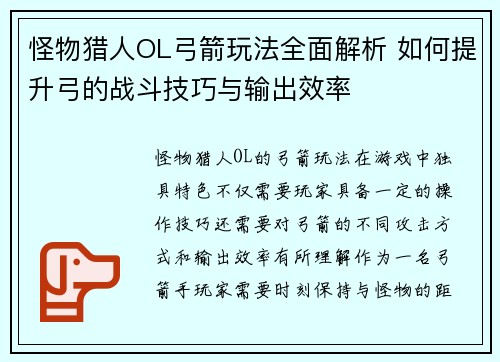 怪物猎人OL弓箭玩法全面解析 如何提升弓的战斗技巧与输出效率

怪物猎人OL的弓箭玩法在游戏中独具特色不仅需要玩家具备一定的操作技巧还需要对弓箭的不同攻击方式和输出效率有所理解作为一名弓箭手玩家需要时刻保持与怪物的距